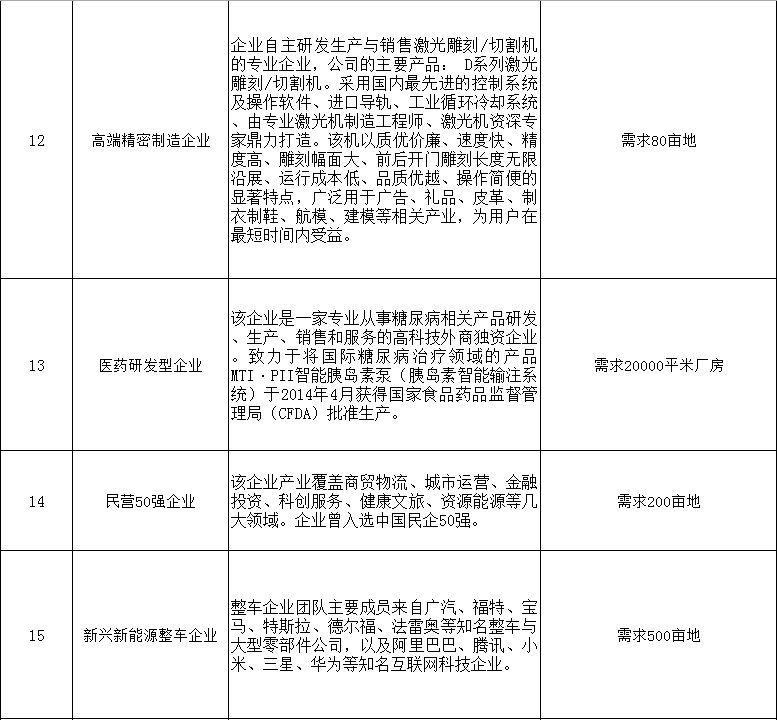 | 12 | 高端精密制造企业 | 企业自主研发生产与销售激光雕刻/切割机的专业企业，公司的主要产品： D系列激光雕刻/切割机。采用国内最先进的控制系统及操作软件、进口导轨、工业循环冷却系统、由专业激光机制造工程师、激光机资深专家鼎力打造。该机以质优价廉、速度快、精度高、雕刻幅面大、前后开门雕刻长度无限沿展、运行成本低、品质优越、操作简便的显著特点，广泛用于广告、礼品、皮革、制衣制鞋、航模、建模等相关产业，为用户在最短时间内受益。 | 需求80亩地 |
|---|---|---|---|
| 13 | 医药研发型企业 | 该企业是一家专业从事糖尿病相关产品研发、生产、销售和服务的高科技外商独资企业。致力于将国际糖尿病治疗领域的产品MTI·PII智能胰岛素泵（胰岛素智能输注系统）于2014年4月获得国家食品药品监督管理局（CFDA）批准生产。 | 需求20000平米厂房 |
| 14 | 民营50强企业 | 该企业产业覆盖商贸物流、城市运营、金融投资、科创服务、健康文旅、资源能源等几大领域。企业曾入选中国民企50强。 | 需求200亩地 |
| 15 | 新兴新能源整车企业 | 整车企业团队主要成员来自广汽、福特、宝马、特斯拉、德尔福、法雷奥等知名整车与大型零部件公司，以及阿里巴巴、腾讯、小米、三星、华为等知名互联网科技企业。 | 需求500亩地 |